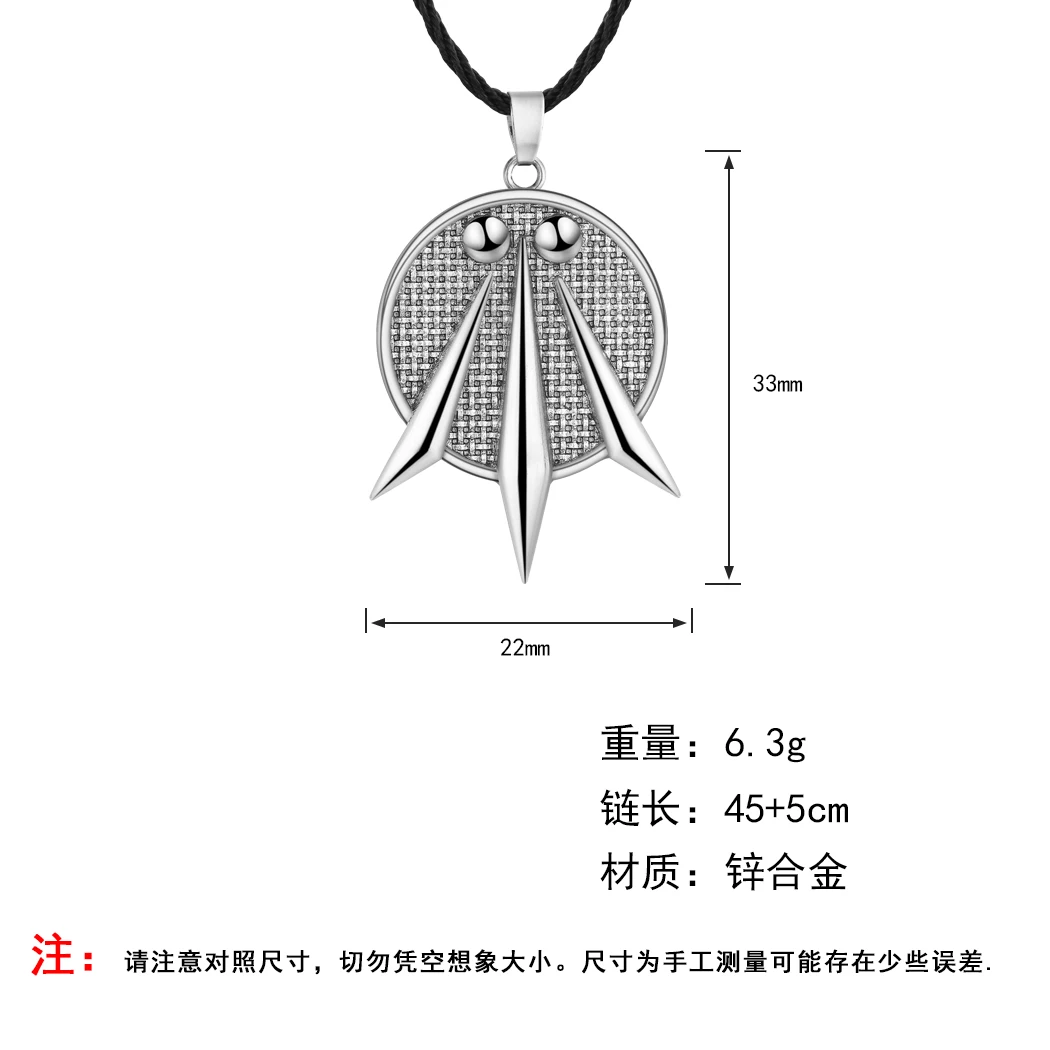 33mm

22mm

重量：6.3g

链长：45+5cm

材质：锌合金

注：请注意对照尺寸，切勿凭空想象大小。尺寸为手工测量可能存在少些误差.